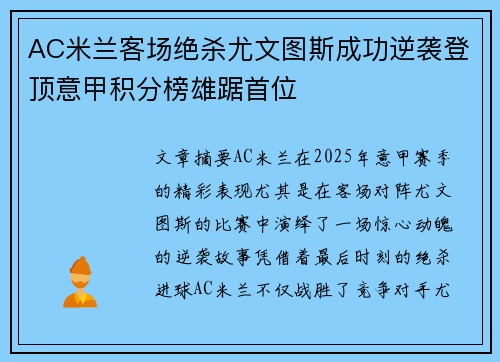 AC米兰客场绝杀尤文图斯成功逆袭登顶意甲积分榜雄踞首位

文章摘要AC米兰在2025年意甲赛季的精彩表现尤其是在客场对阵尤文图斯的比赛中演绎了一场惊心动魄的逆袭故事凭借着最后时刻的绝杀进球AC米兰不仅战胜了竞争对手尤